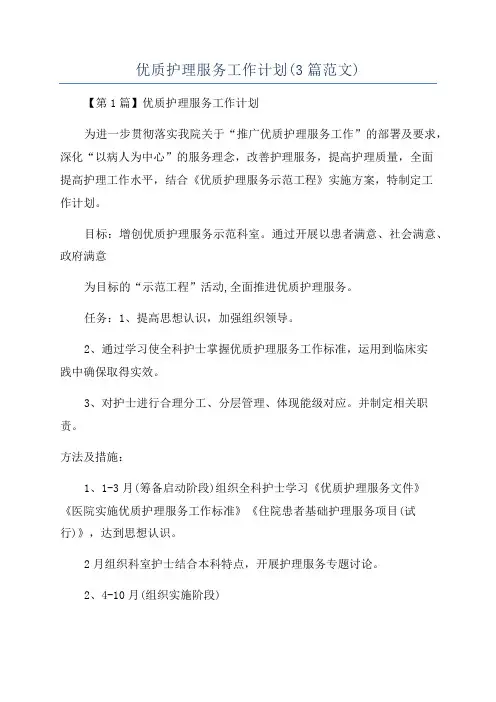 优质护理服务工作计划(3篇范文)

【第1篇】优质护理服务工作计划

为进一步贯彻落实我院关于“推广优质护理服务工作”的部署及要求，深化“以病人为中心”的服务理念，改善护理服务，提高护理质量，全面提高护理工作水平，结合《优质护理服务示范工程》实施方案，特制定工作计划。

目标：增创优质护理服务示范科室。通过开展以患者满意、社会满意、政府满意

为目标的“示范工程”活动,全面推进优质护理服务。

任务：1、提高思想认识，加强组织领导。

2、通过学习使全科护士掌握优质护理服务工作标准，运用到临床实践中确保取得实效。

3、对护士进行合理分工、分层管理、体现能级对应。并制定相关职责。

方法及措施：

1、1-3月(筹备启动阶段)组织全科护士学习《优质护理服务文件》《医院实施优质护理服务工作标准》《住院患者基础护理服务项目(试行)》，达到思想认识。

2月组织科室护士结合本科特点，开展护理服务专题讨论。

2、4-10月(组织实施阶段)